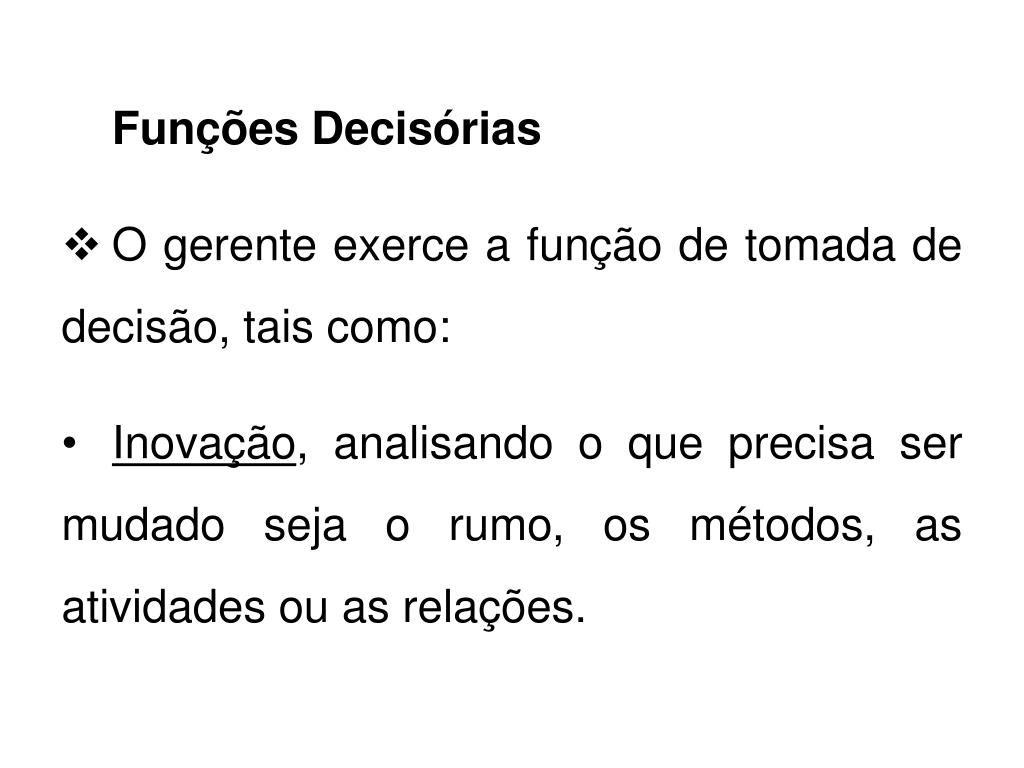 Funções Decisórias

❖ O gerente exerce a função de tomada de decisão, tais como:

• Inovação, analisando o que precisa ser mudado seja o rumo, os métodos, as atividades ou as relações.